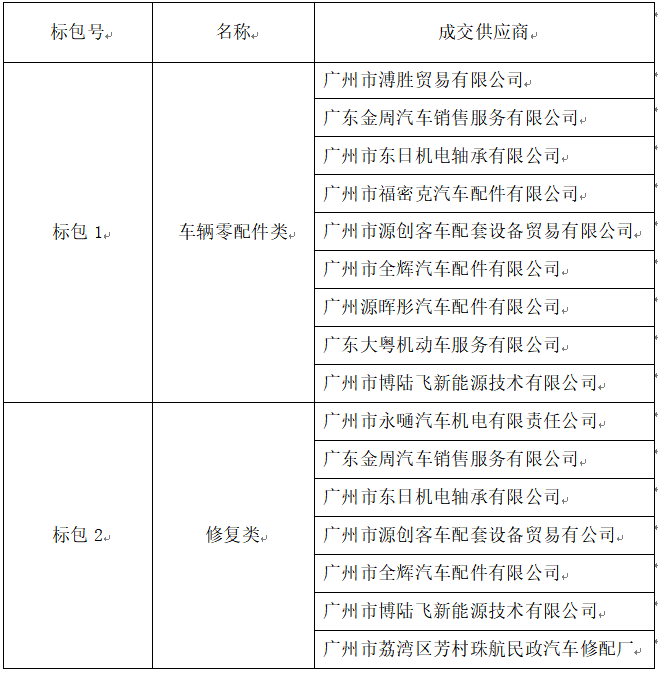 | 标包号 | 名称 | 成交供应商 |
|---|---|---|
| 标包 1 | 车辆零配件类 | 广州市溥胜贸易有限公司 |
| | | 广东金周汽车销售服务有限公司 |
| | | 广州市东日机电轴承有限公司 |
| | | 广州市福密克汽车配件有限公司 |
| | | 广州市源创客车配套设备贸易有限公司 |
| | | 广州市全辉汽车配件有限公司 |
| | | 广州源晖彤汽车配件有限公司 |
| | | 广东大粤机动车服务有限公司 |
| | | 广州市博陆飞新能源技术有限公司 |
| 标包 2 | 修复类 | 广州市永嗵汽车机电有限责任公司 |
| | | 广东金周汽车销售服务有限公司 |
| | | 广州市东日机电轴承有限公司 |
| | | 广州市源创客车配套设备贸易有公司 |
| | | 广州市全辉汽车配件有限公司 |
| | | 广州市博陆飞新能源技术有限公司 |
| | | 广州市荔湾区芳村珠航民政汽车修配厂 |